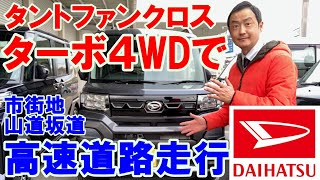 タントファンクロス
ターボ4WDで

市街地
山道坂道

高速道路走行

DAIHATSU